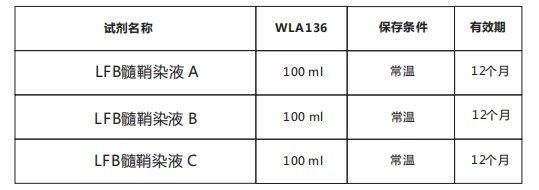 | 试剂名称 | WLA136 | 保存条件 | 有效期 |
|---|---|---|---|
| LFB髓鞘染液 A | 100 ml | 常温 | 12个月 |
| LFB髓鞘染液 B | 100 ml | 常温 | 12个月 |
| LFB髓鞘染液 C | 100 ml | 常温 | 12个月 |